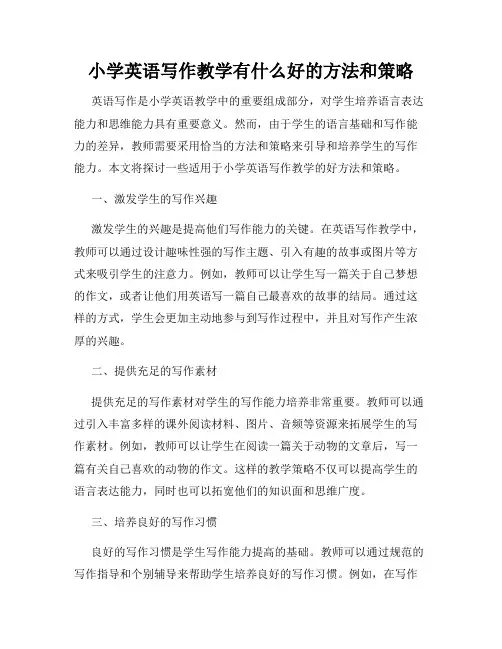 小学英语写作教学有什么好的方法和策略

英语写作是小学英语教学中的重要组成部分，对学生培养语言表达能力和思维能力具有重要意义。然而，由于学生的语言基础和写作能力的差异，教师需要采用恰当的方法和策略来引导和培养学生的写作能力。本文将探讨一些适用于小学英语写作教学的好方法和策略。

一、激发学生的写作兴趣

激发学生的兴趣是提高他们写作能力的关键。在英语写作教学中，教师可以通过设计趣味性强的写作主题、引入有趣的故事或图片等方式来吸引学生的注意力。例如，教师可以让学生写一篇关于自己梦想的作文，或者让他们用英语写一篇自己最喜欢的故事的结局。通过这样的方式，学生会更加主动地参与到写作过程中，并且对写作产生浓厚的兴趣。

二、提供充足的写作素材

提供充足的写作素材对学生的写作能力培养非常重要。教师可以通过引入丰富多样的课外阅读材料、图片、音频等资源来拓展学生的写作素材。例如，教师可以让学生在阅读一篇关于动物的文章后，写一篇有关自己喜欢的动物的作文。这样的教学策略不仅可以提高学生的语言表达能力，同时也可以拓宽他们的知识面和思维广度。

三、培养良好的写作习惯

良好的写作习惯是学生写作能力提高的基础。教师可以通过规范的写作指导和个别辅导来帮助学生培养良好的写作习惯。例如，在写作